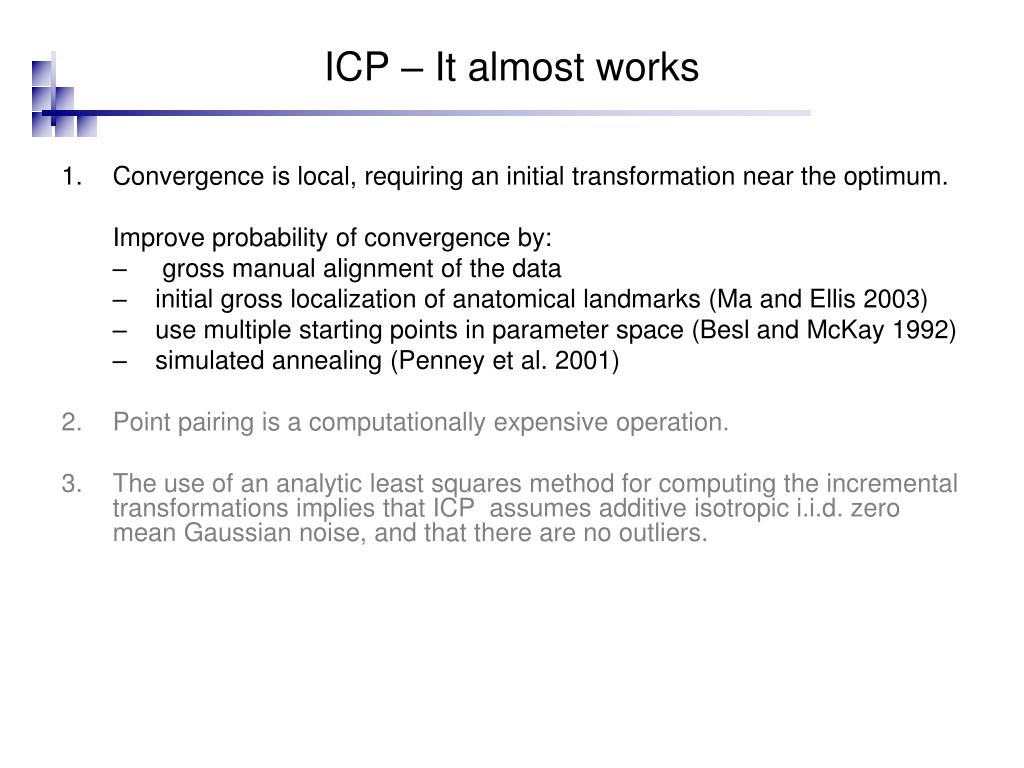 ICP – It almost works

1. Convergence is local, requiring an initial transformation near the optimum.

Improve probability of convergence by:
– gross manual alignment of the data
– initial gross localization of anatomical landmarks (Ma and Ellis 2003)
– use multiple starting points in parameter space (Besl and McKay 1992)
– simulated annealing (Penney et al. 2001)

2. Point pairing is a computationally expensive operation.

3. The use of an analytic least squares method for computing the incremental transformations implies that ICP assumes additive isotropic i.i.d. zero mean Gaussian noise, and that there are no outliers.